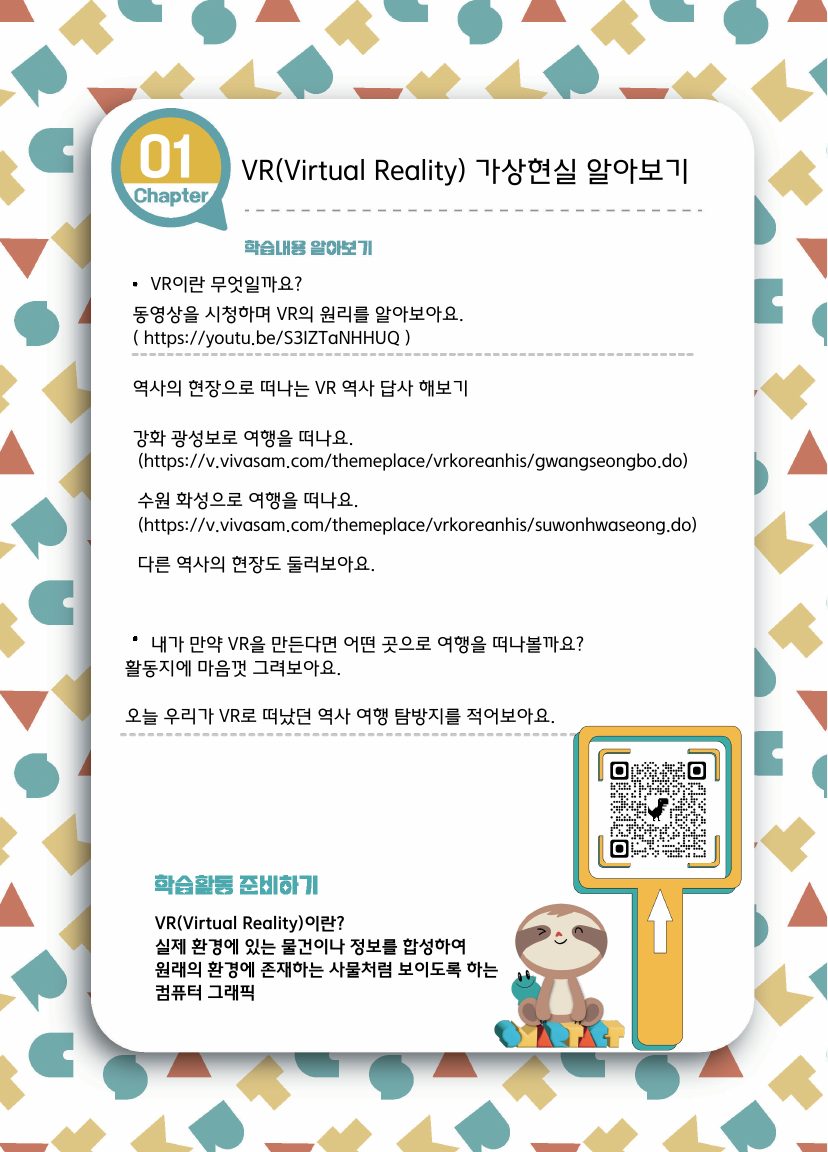 01
Chapter

VR(Virtual Reality) 가상현실 알아보기

학습내용 알아보기

• VR이란 무엇일까요?
동영상을 시청하며 VR의 원리를 알아보아요.
( https://youtu.be/S3IZTaNHHUQ )

역사의 현장으로 떠나는 VR 역사 답사 해보기

강화 광성보로 여행을 떠나요.
(https://v.vivasam.com/themeplace/vrkoreanhis/gwangseongbo.do)

수원 화성으로 여행을 떠나요.
(https://v.vivasam.com/themeplace/vrkoreanhis/suwonhwaseong.do)

다른 역사의 현장도 둘러보아요.

• 내가 만약 VR을 만든다면 어떤 곳으로 여행을 떠나볼까요?
활동지에 마음껏 그려보아요.

오늘 우리가 VR로 떠났던 역사 여행 탐방지를 적어보아요.

학습활동 준비하기

VR(Virtual Reality)이란?
실제 환경에 있는 물건이나 정보를 합성하여
원래의 환경에 존재하는 사물처럼 보이도록 하는
컴퓨터 그래픽